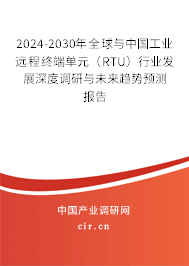 2024-2030年全球与中国工业远程终端单元（RTU）行业发展深度调研与未来趋势预测报告

中国产业调研网

cir.cn